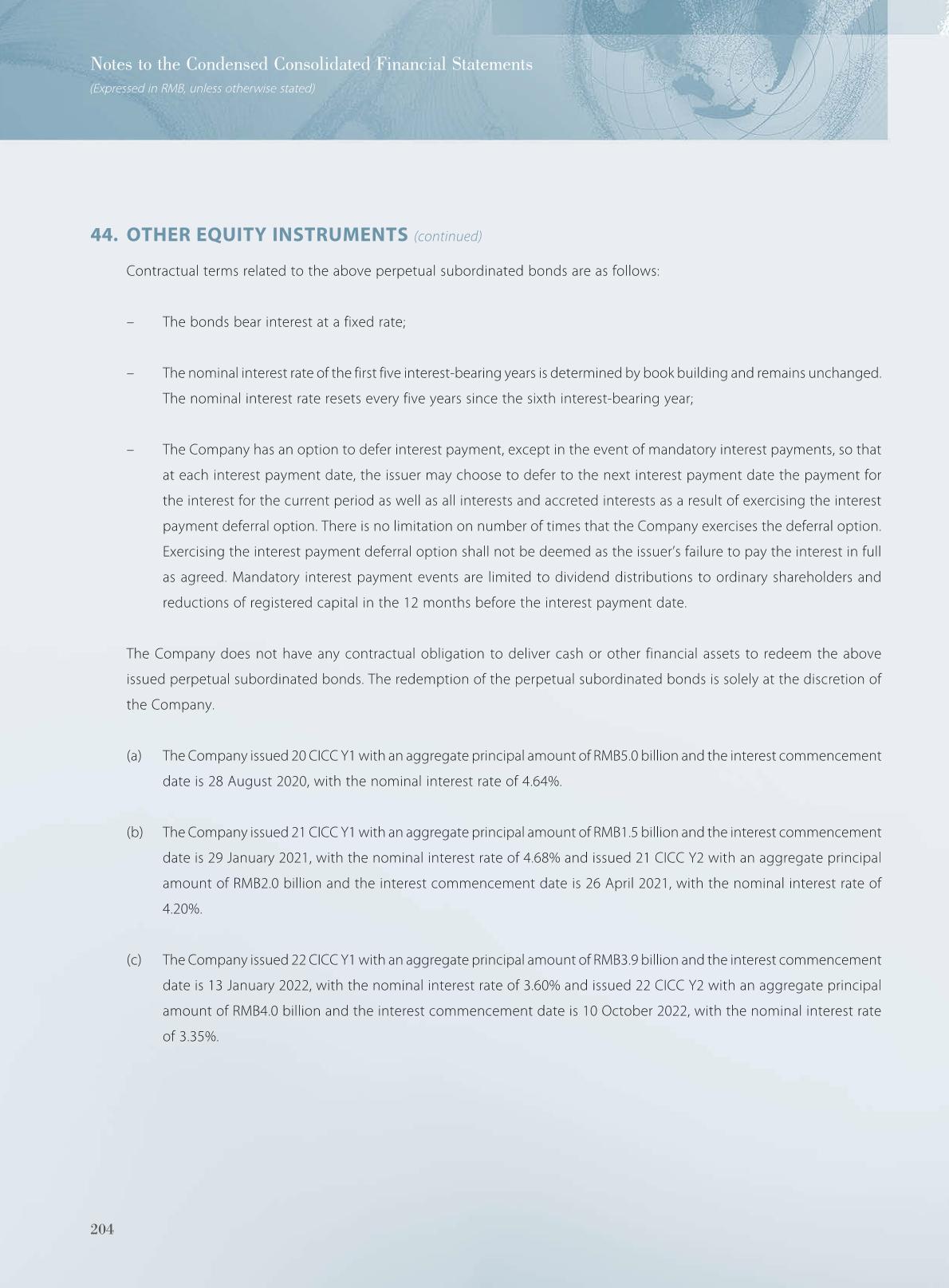 Notes to the Condensed Consolidated Financial Statements
(Expressed in RMB, unless otherwise stated)

44. OTHER EQUITY INSTRUMENTS (continued)

Contractual terms related to the above perpetual subordinated bonds are as follows:

– The bonds bear interest at a fixed rate;

– The nominal interest rate of the first five interest-bearing years is determined by book building and remains unchanged. The nominal interest rate resets every five years since the sixth interest-bearing year;

– The Company has an option to defer interest payment, except in the event of mandatory interest payments, so that at each interest payment date, the issuer may choose to defer to the next interest payment date the payment for the interest for the current period as well as all interests and accreted interests as a result of exercising the interest payment deferral option. There is no limitation on number of times that the Company exercises the deferral option. Exercising the interest payment deferral option shall not be deemed as the issuer's failure to pay the interest in full as agreed. Mandatory interest payment events are limited to dividend distributions to ordinary shareholders and reductions of registered capital in the 12 months before the interest payment date.

The Company does not have any contractual obligation to deliver cash or other financial assets to redeem the above issued perpetual subordinated bonds. The redemption of the perpetual subordinated bonds is solely at the discretion of the Company.

(a) The Company issued 20 CICC Y1 with an aggregate principal amount of RMB5.0 billion and the interest commencement date is 28 August 2020, with the nominal interest rate of 4.64%.

(b) The Company issued 21 CICC Y1 with an aggregate principal amount of RMB1.5 billion and the interest commencement date is 29 January 2021, with the nominal interest rate of 4.68% and issued 21 CICC Y2 with an aggregate principal amount of RMB2.0 billion and the interest commencement date is 26 April 2021, with the nominal interest rate of 4.20%.

(c) The Company issued 22 CICC Y1 with an aggregate principal amount of RMB3.9 billion and the interest commencement date is 13 January 2022, with the nominal interest rate of 3.60% and issued 22 CICC Y2 with an aggregate principal amount of RMB4.0 billion and the interest commencement date is 10 October 2022, with the nominal interest rate of 3.35%.

204